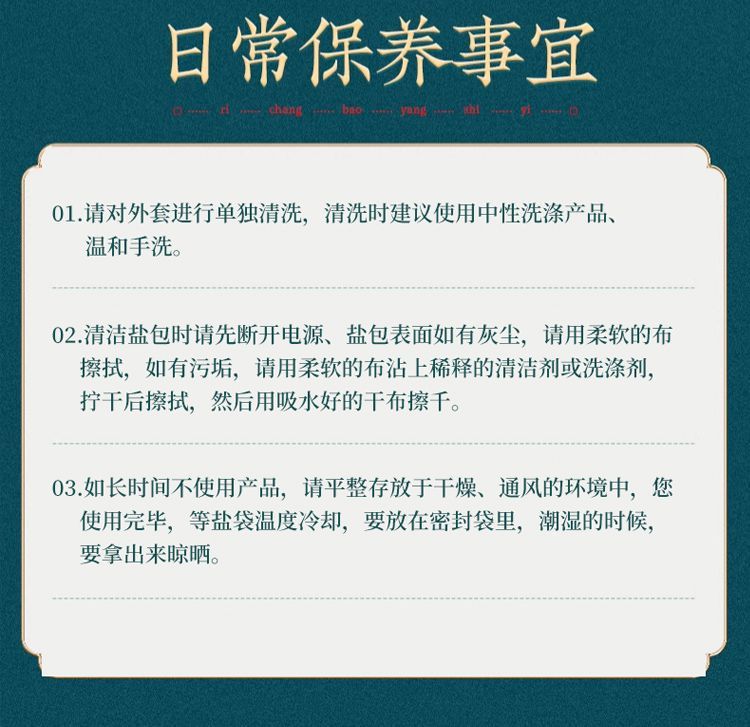 日常保养事宜

ri chang bao yang shi yi

01.请对外套进行单独清洗，清洗时建议使用中性洗涤产品、温和手洗。

02.清洁盐包时请先断开电源、盐包表面如有灰尘，请用柔软的布擦拭，如有污垢，请用柔软的布沾上稀释的清洁剂或洗涤剂，拧干后擦拭，然后用吸水好的干布擦干。

03.如长时间不使用产品，请平整存放于干燥、通风的环境中，您使用完毕，等盐袋温度冷却，要放在密封袋里，潮湿的时候，要拿出来晾晒。